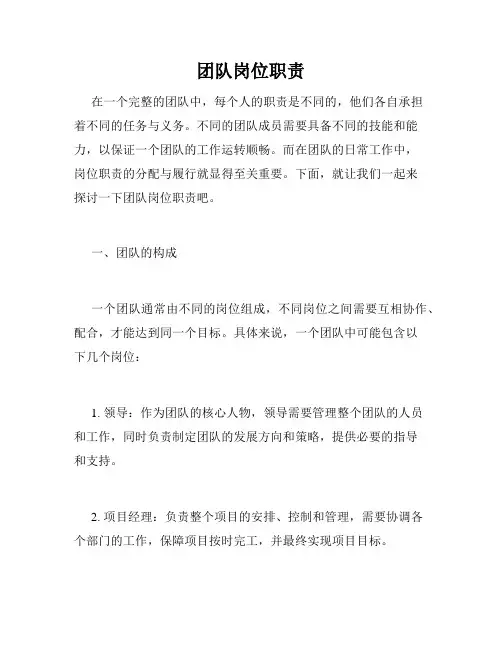 团队岗位职责

在一个完整的团队中，每个人的职责是不同的，他们各自承担着不同的任务与义务。不同的团队成员需要具备不同的技能和能力，以保证一个团队的工作运转顺畅。而在团队的日常工作中，岗位职责的分配与履行就显得至关重要。下面，就让我们一起来探讨一下团队岗位职责吧。

一、团队的构成

一个团队通常由不同的岗位组成，不同岗位之间需要互相协作、配合，才能达到同一个目标。具体来说，一个团队中可能包含以下几个岗位：

1. 领导：作为团队的核心人物，领导需要管理整个团队的人员和工作，同时负责制定团队的发展方向和策略，提供必要的指导和支持。

2. 项目经理：负责整个项目的安排、控制和管理，需要协调各个部门的工作，保障项目按时完工，并最终实现项目目标。